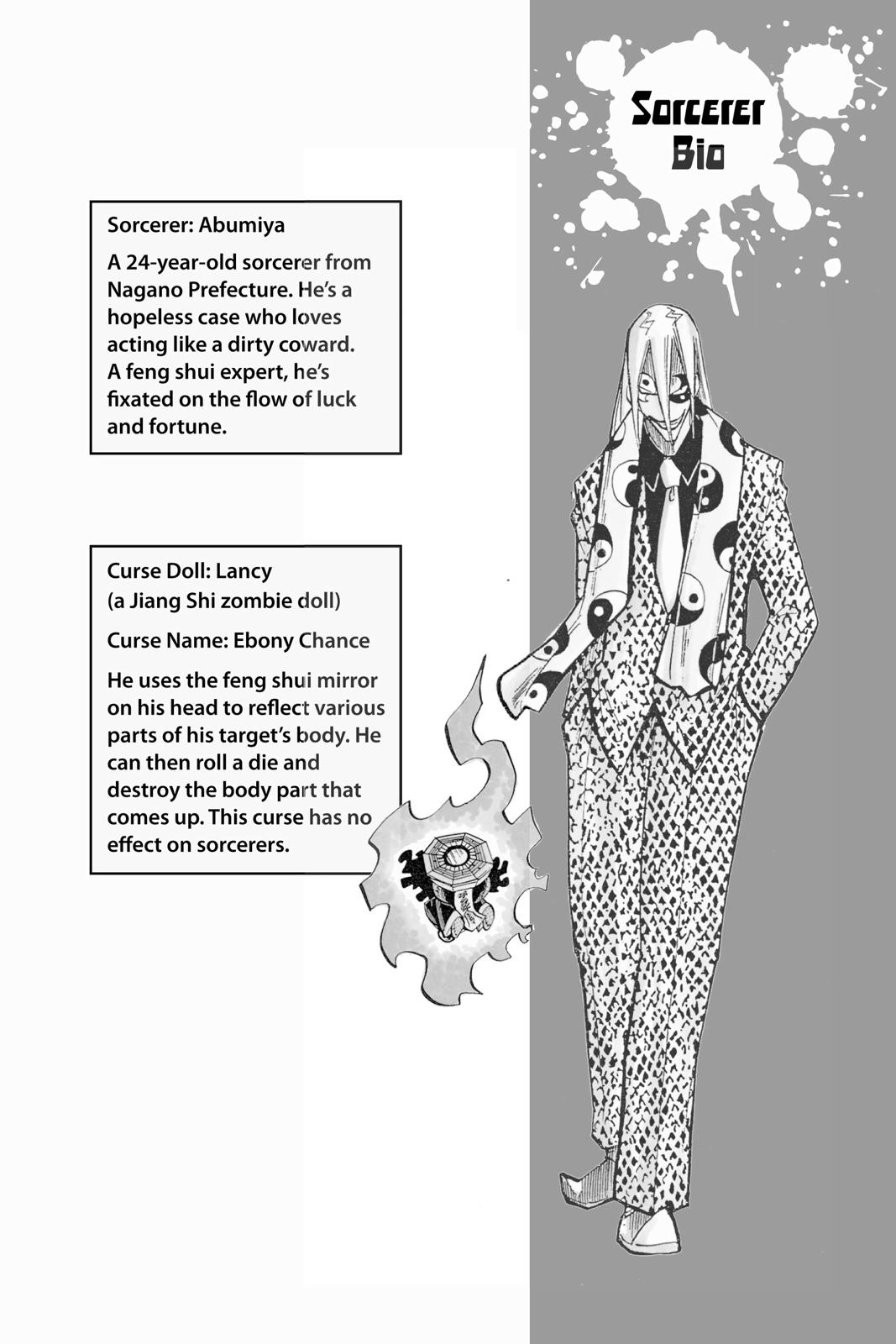 Sorcerer Bio

Sorcerer: Abumiya

A 24-year-old sorcerer from Nagano Prefecture. He's a hopeless case who loves acting like a dirty coward. A feng shui expert, he's fixated on the flow of luck and fortune.

Curse Doll: Lancy
(a Jiang Shi zombie doll)

Curse Name: Ebony Chance

He uses the feng shui mirror on his head to reflect various parts of his target's body. He can then roll a die and destroy the body part that comes up. This curse has no effect on sorcerers.